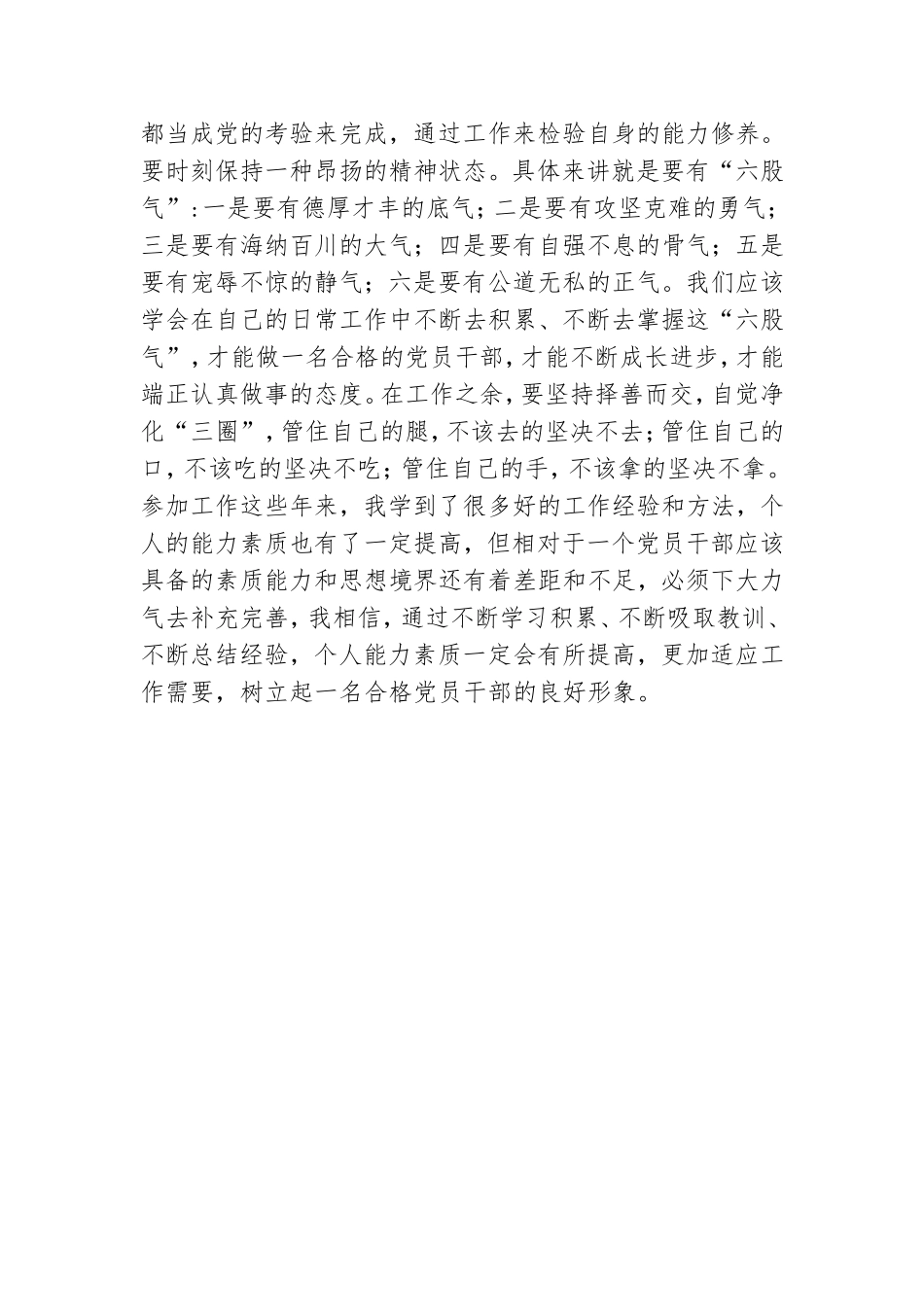 都当成党的考验来完成，通过工作来检验自身的能力修养。要时刻保持一种昂扬的精神状态。具体来讲就是要有“六股气”:一是要有德厚才丰的底气；二是要有攻坚克难的勇气；三是要有海纳百川的大气；四是要有自强不息的骨气；五是要有宠辱不惊的静气；六是要有公道无私的正气。我们应该学会在自己的日常工作中不断去积累、不断去掌握这“六股气”，才能做一名合格的党员干部，才能不断成长进步，才能端正认真做事的态度。在工作之余，要坚持择善而交，自觉净化“三圈”，管住自己的腿，不该去的坚决不去；管住自己的口，不该吃的坚决不吃；管住自己的手，不该拿的坚决不拿。参加工作这些年来，我学到了很多好的工作经验和方法，个人的能力素质也有了一定提高，但相对于一个党员干部应该具备的素质能力和思想境界还有着差距和不足，必须下大力气去补充完善，我相信，通过不断学习积累、不断吸取教训、不断总结经验，个人能力素质一定会有所提高，更加适应工作需要，树立起一名合格党员干部的良好形象。